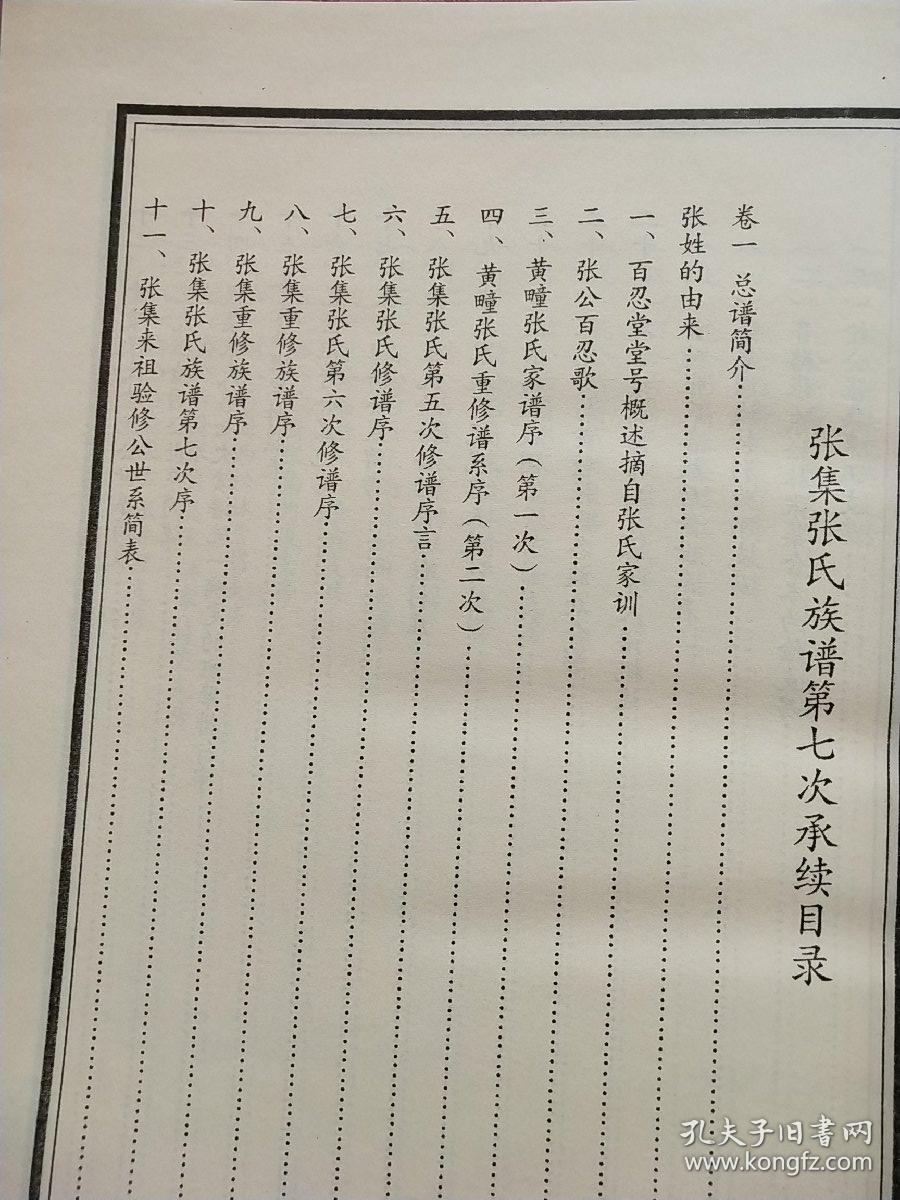 张集张氏族谱第七次承续目录

卷一　总谱简介……

张姓的由来……

一、百忍堂堂号概述摘自张氏家训……

二、张公百忍歌……

三、黄疃张氏家谱序（第一次）……

四、黄疃张氏重修谱系序（第二次）……

五、张集张氏第五次修谱序言……

六、张集张氏修谱序……

七、张集张氏第六次修谱序……

八、张集重修族谱序……

九、张集重修族谱序……

十、张集张氏族谱第七次序……

十一、张集来祖验修公世系简表……

孔夫子旧书网
www.kongfz.com